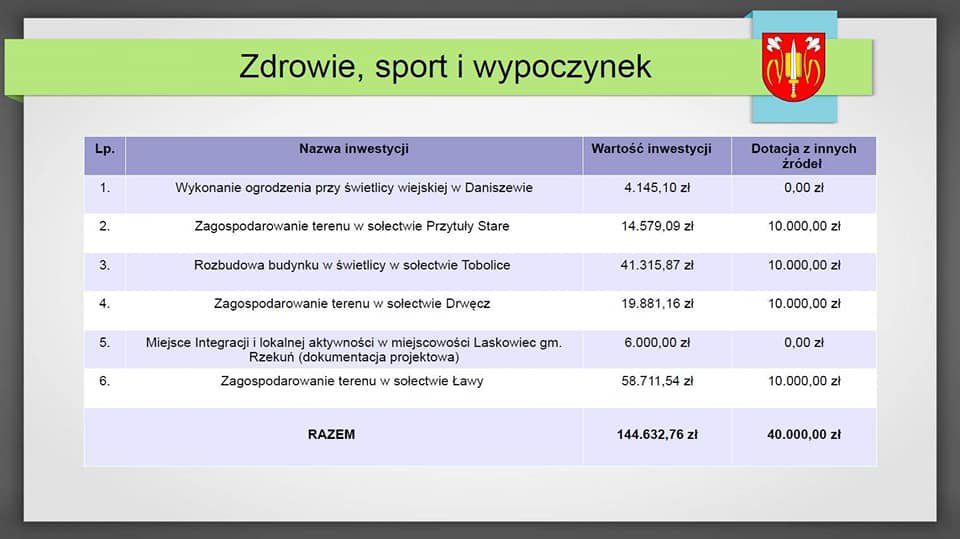 Zdrowie, sport i wypoczynek

| Lp. | Nazwa inwestycji | Wartość inwestycji | Dotacja z innych źródeł |
|---|---|---|---|
| 1. | Wykonanie ogrodzenia przy świetlicy wiejskiej w Daniszewie | 4.145,10 zł | 0,00 zł |
| 2. | Zagospodarowanie terenu w sołectwie Przytuły Stare | 14.579,09 zł | 10.000,00 zł |
| 3. | Rozbudowa budynku w świetlicy w sołectwie Tobolice | 41.315,87 zł | 10.000,00 zł |
| 4. | Zagospodarowanie terenu w sołectwie Drwęcz | 19.881,16 zł | 10.000,00 zł |
| 5. | Miejsce Integracji i lokalnej aktywności w miejscowości Laskowiec gm. Rzekuń (dokumentacja projektowa) | 6.000,00 zł | 0,00 zł |
| 6. | Zagospodarowanie terenu w sołectwie Ławy | 58.711,54 zł | 10.000,00 zł |
| | RAZEM | 144.632,76 zł | 40.000,00 zł |